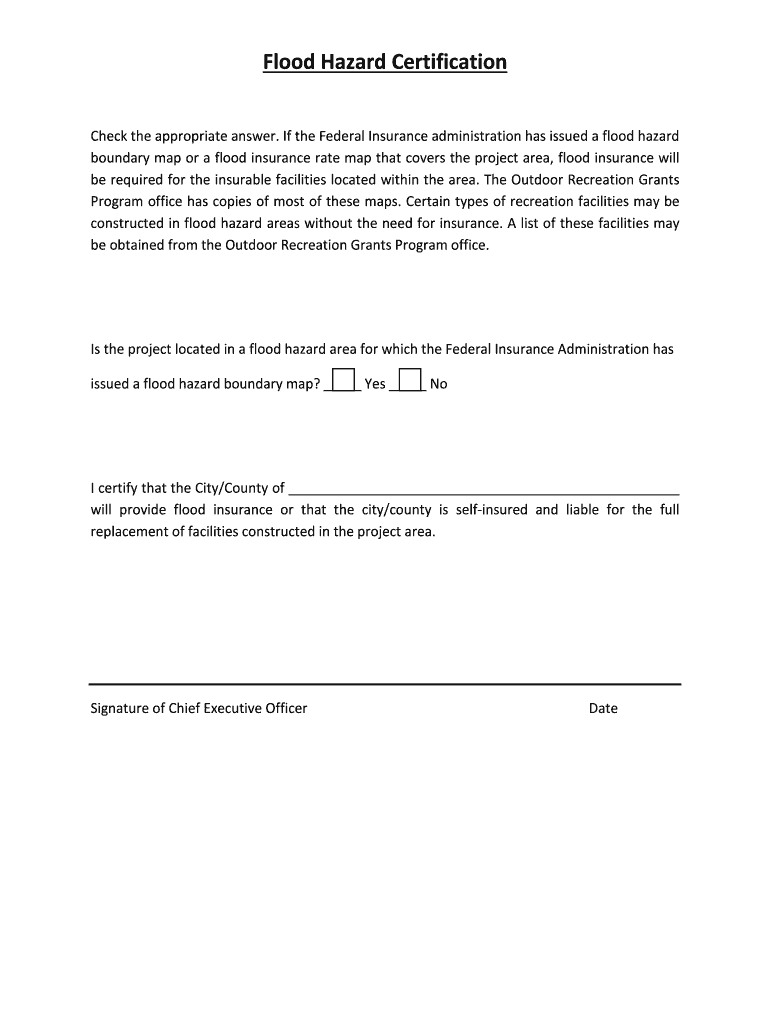 Flood Hazard Certification

Check the appropriate answer. If the Federal Insurance administration has issued a flood hazard boundary map or a flood insurance rate map that covers the project area, flood insurance will be required for the insurable facilities located within the area. The Outdoor Recreation Grants Program office has copies of most of these maps. Certain types of recreation facilities may be constructed in flood hazard areas without the need for insurance. A list of these facilities may be obtained from the Outdoor Recreation Grants Program office.

Is the project located in a flood hazard area for which the Federal Insurance Administration has issued a flood hazard boundary map? ☐ Yes ☐ No

I certify that the City/County of ____ will provide flood insurance or that the city/county is self-insured and liable for the full replacement of facilities constructed in the project area.

Signature of Chief Executive Officer Date